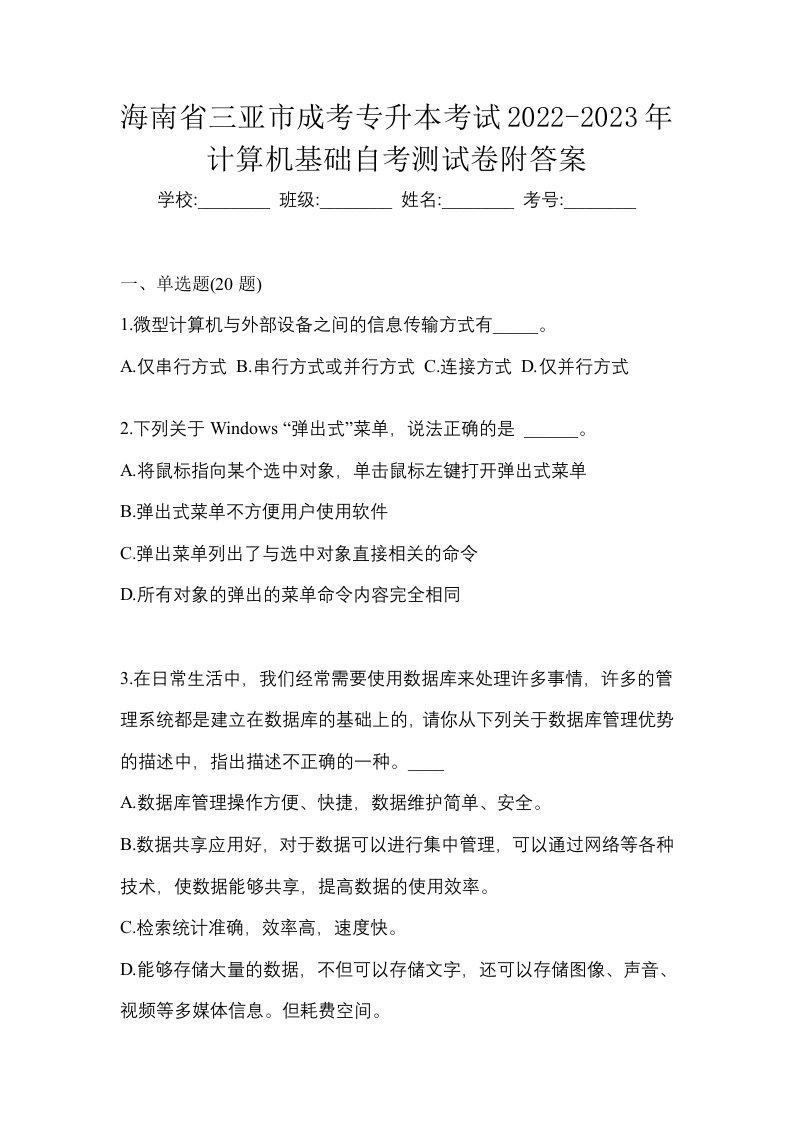 海南省三亚市成考专升本考试2022-2023年计算机基础自考测试卷附答案

学校:________ 班级:________ 姓名:________ 考号:________

一、单选题(20 题)

1.微型计算机与外部设备之间的信息传输方式有_____。

A.仅串行方式 B.串行方式或并行方式 C.连接方式 D.仅并行方式

2.下列关于 Windows “弹出式”菜单，说法正确的是 ______。

A.将鼠标指向某个选中对象，单击鼠标左键打开弹出式菜单

B.弹出式菜单不方便用户使用软件

C.弹出菜单列出了与选中对象直接相关的命令

D.所有对象的弹出的菜单命令内容完全相同

3.在日常生活中，我们经常需要使用数据库来处理许多事情，许多的管理系统都是建立在数据库的基础上的，请你从下列关于数据库管理优势的描述中，指出描述不正确的一种。____

A.数据库管理操作方便、快捷，数据维护简单、安全。

B.数据共享应用好，对于数据可以进行集中管理，可以通过网络等各种技术，使数据能够共享，提高数据的使用效率。

C.检索统计准确，效率高，速度快。

D.能够存储大量的数据，不但可以存储文字，还可以存储图像、声音、视频等多媒体信息。但耗费空间。